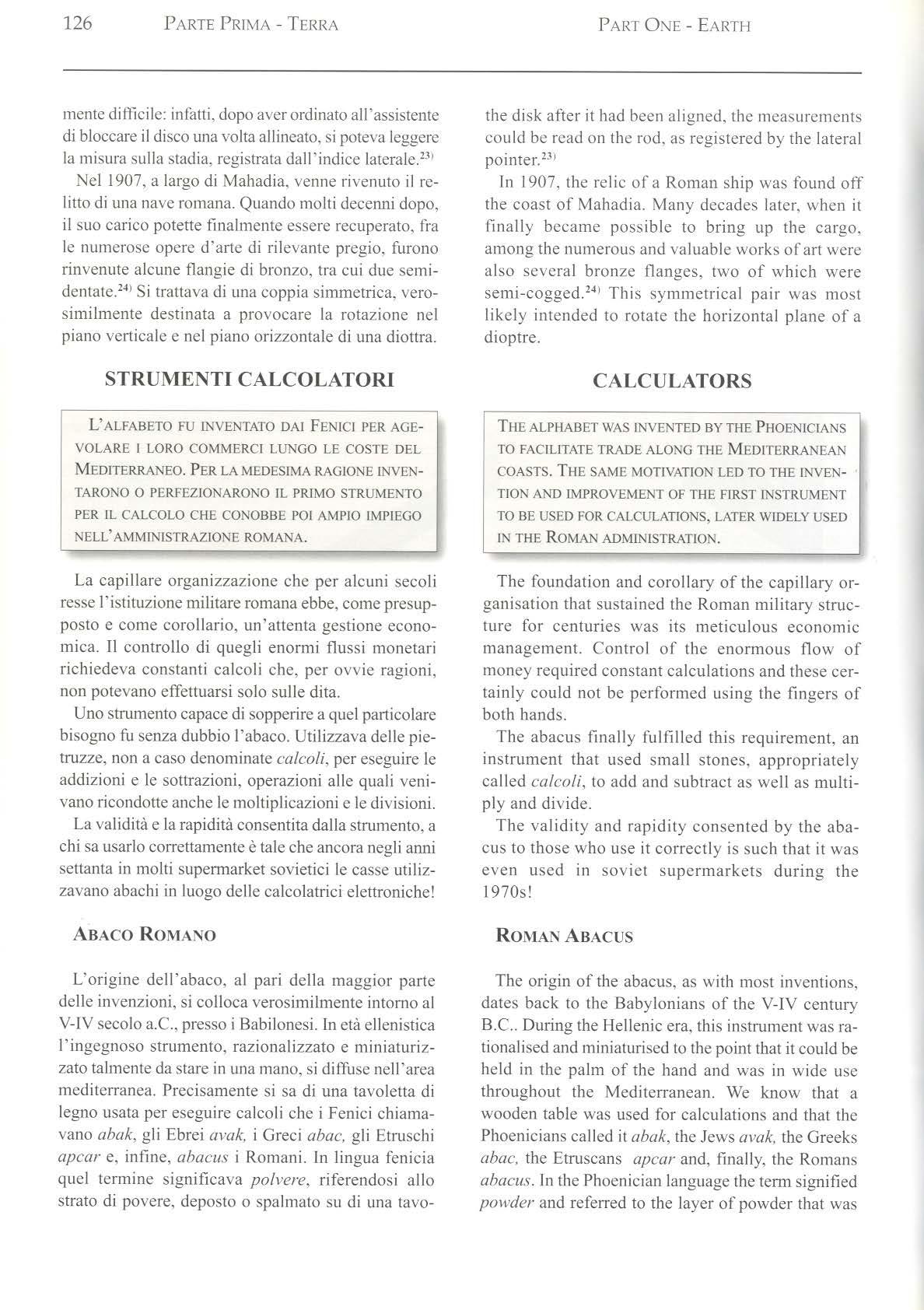 126 PARTE PRIMA - TERRA

PART ONE - EARTH

mente difficile: infatti, dopo aver ordinato all'assistente di bloccare il disco una volta allineato, si poteva leggere la misura sulla stadia, registrata dall'indice laterale.$^{23)}$

Nel 1907, a largo di Mahadia, venne rivenuto il relitto di una nave romana. Quando molti decenni dopo, il suo carico potette finalmente essere recuperato, fra le numerose opere d'arte di rilevante pregio, furono rinvenute alcune flangie di bronzo, tra cui due semidentate.$^{24)}$ Si trattava di una coppia simmetrica, verosimilmente destinata a provocare la rotazione nel piano verticale e nel piano orizzontale di una diottra.

STRUMENTI CALCOLATORI

L'ALFABETO FU INVENTATO DAI FENICI PER AGEVOLARE I LORO COMMERCI LUNGO LE COSTE DEL MEDITERRANEO. PER LA MEDESIMA RAGIONE INVENTARONO O PERFEZIONARONO IL PRIMO STRUMENTO PER IL CALCOLO CHE CONOBBE POI AMPIO IMPIEGO NELL'AMMINISTRAZIONE ROMANA.

La capillare organizzazione che per alcuni secoli resse l'istituzione militare romana ebbe, come presupposto e come corollario, un'attenta gestione economica. Il controllo di quegli enormi flussi monetari richiedeva constanti calcoli che, per ovvie ragioni, non potevano effettuarsi solo sulle dita.

Uno strumento capace di sopperire a quel particolare bisogno fu senza dubbio l'abaco. Utilizzava delle pietruzze, non a caso denominate calcoli, per eseguire le addizioni e le sottrazioni, operazioni alle quali venivano ricondotte anche le moltiplicazioni e le divisioni.

La validità e la rapidità consentita dalla strumento, a chi sa usarlo correttamente è tale che ancora negli anni settanta in molti supermarket sovietici le casse utilizzavano abachi in luogo delle calcolatrici elettroniche!

ABACO ROMANO

L'origine dell'abaco, al pari della maggior parte delle invenzioni, si colloca verosimilmente intorno al V-IV secolo a.C., presso i Babilonesi. In età ellenistica l'ingegnoso strumento, razionalizzato e miniaturizzato talmente da stare in una mano, si diffuse nell'area mediterranea. Precisamente si sa di una tavoletta di legno usata per eseguire calcoli che i Fenici chiamavano abak, gli Ebrei avak, i Greci abac, gli Etruschi apcar e, infine, abacus i Romani. In lingua fenicia quel termine significava polvere, riferendosi allo strato di povere, deposto o spalmato su di una tavo-

the disk after it had been aligned, the measurements could be read on the rod, as registered by the lateral pointer.$^{23)}$

In 1907, the relic of a Roman ship was found off the coast of Mahadia. Many decades later, when it finally became possible to bring up the cargo, among the numerous and valuable works of art were also several bronze flanges, two of which were semi-cogged.$^{24)}$ This symmetrical pair was most likely intended to rotate the horizontal plane of a dioptre.

CALCULATORS

THE ALPHABET WAS INVENTED BY THE PHOENICIANS TO FACILITATE TRADE ALONG THE MEDITERRANEAN COASTS. THE SAME MOTIVATION LED TO THE INVENTION AND IMPROVEMENT OF THE FIRST INSTRUMENT TO BE USED FOR CALCULATIONS, LATER WIDELY USED IN THE ROMAN ADMINISTRATION.

The foundation and corollary of the capillary organisation that sustained the Roman military structure for centuries was its meticulous economic management. Control of the enormous flow of money required constant calculations and these certainly could not be performed using the fingers of both hands.

The abacus finally fulfilled this requirement, an instrument that used small stones, appropriately called calcoli, to add and subtract as well as multiply and divide.

The validity and rapidity consented by the abacus to those who use it correctly is such that it was even used in soviet supermarkets during the 1970s!

ROMAN ABACUS

The origin of the abacus, as with most inventions, dates back to the Babylonians of the V-IV century B.C.. During the Hellenic era, this instrument was rationalised and miniaturised to the point that it could be held in the palm of the hand and was in wide use throughout the Mediterranean. We know that a wooden table was used for calculations and that the Phoenicians called it abak, the Jews avak, the Greeks abac, the Etruscans apcar and, finally, the Romans abacus. In the Phoenician language the term signified powder and referred to the layer of powder that was